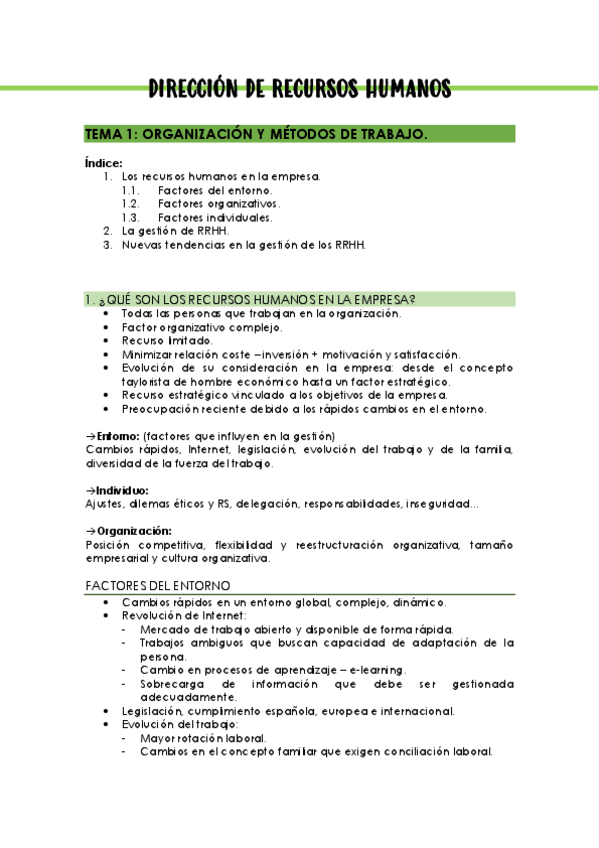 DIRECCIÓN DE RECURSOS HUMANOS

TEMA 1: ORGANIZACIÓN Y MÉTODOS DE TRABAJO.

Índice:
1. Los recursos humanos en la empresa.
1.1. Factores del entorno.
1.2. Factores organizativos.
1.3. Factores individuales.
2. La gestión de RRHH.
3. Nuevas tendencias en la gestión de los RRHH.

1. ¿QUÉ SON LOS RECURSOS HUMANOS EN LA EMPRESA?
• Todas las personas que trabajan en la organización.
• Factor organizativo complejo.
• Recurso limitado.
• Minimizar relación coste –inversión + motivación y satisfacción.
• Evolución de su consideración en la empresa: desde el concepto taylorista de hombre económico hasta un factor estratégico.
• Recurso estratégico vinculado a los objetivos de la empresa.
• Preocupación reciente debido a los rápidos cambios en el entorno.

→Entorno: (factores que influyen en la gestión)
Cambios rápidos, Internet, legislación, evolución del trabajo y de la familia, diversidad de la fuerza del trabajo.

→Individuo:
Ajustes, dilemas éticos y RS, delegación, responsabilidades, inseguridad…

→Organización:
Posición competitiva, flexibilidad y reestructuración organizativa, tamaño empresarial y cultura organizativa.

FACTORES DEL ENTORNO
• Cambios rápidos en un entorno global, complejo, dinámico.
• Revolución de Internet:
- Mercado de trabajo abierto y disponible de forma rápida.
- Trabajos ambiguos que buscan capacidad de adaptación de la persona.
- Cambio en procesos de aprendizaje – e-learning.
- Sobrecarga de información que debe ser gestionada adecuadamente.
• Legislación, cumplimiento española, europea e internacional.
• Evolución del trabajo:
- Mayor rotación laboral.
- Cambios en el concepto familiar que exigen conciliación laboral.